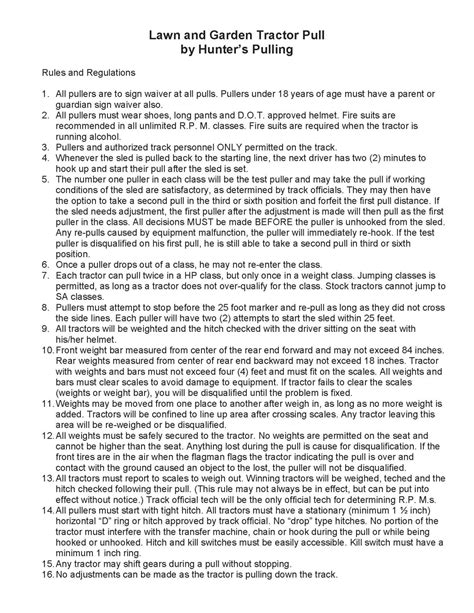 Lawn and Garden Tractor Pull
by Hunter's Pulling

Rules and Regulations

1. All pullers are to sign waiver at all pulls. Pullers under 18 years of age must have a parent or guardian sign waiver also.
2. All pullers must wear shoes, long pants and D.O.T. approved helmet. Fire suits are recommended in all unlimited R.P. M. classes. Fire suits are required when the tractor is running alcohol.
3. Pullers and authorized track personnel ONLY permitted on the track.
4. Whenever the sled is pulled back to the starting line, the next driver has two (2) minutes to hook up and start their pull after the sled is set.
5. The number one puller in each class will be the test puller and may take the pull if working conditions of the sled are satisfactory, as determined by track officials. They may then have the option to take a second pull in the third or sixth position and forfeit the first pull distance. If the sled needs adjustment, the first puller after the adjustment is made will then pull as the first puller in the class. All decisions MUST be made BEFORE the puller is unhooked from the sled. Any re-pulls caused by equipment malfunction, the puller will immediately re-hook. If the test puller is disqualified on his first pull, he is still able to take a second pull in third or sixth position.
6. Once a puller drops out of a class, he may not re-enter the class.
7. Each tractor can pull twice in a HP class, but only once in a weight class. Jumping classes is permitted, as long as a tractor does not over-qualify for the class. Stock tractors cannot jump to SA classes.
8. Pullers must attempt to stop before the 25 foot marker and re-pull as long as they did not cross the side lines. Each puller will have two (2) attempts to start the sled within 25 feet.
9. All tractors will be weighted and the hitch checked with the driver sitting on the seat with his/her helmet.
10. Front weight bar measured from center of the rear end forward and may not exceed 84 inches. Rear weights measured from center of rear end backward may not exceed 18 inches. Tractor with weights and bars must not exceed four (4) feet and must fit on the scales. All weights and bars must clear scales to avoid damage to equipment. If tractor fails to clear the scales (weights or weight bar), you will be disqualified until the problem is fixed.
11. Weights may be moved from one place to another after weigh in, as long as no more weight is added. Tractors will be confined to line up area after crossing scales. Any tractor leaving this area will be re-weighed or be disqualified.
12. All weights must be safely secured to the tractor. No weights are permitted on the seat and cannot be higher than the seat. Anything lost during the pull is cause for disqualification. If the front tires are in the air when the flagman flags the tractor indicating the pull is over and contact with the ground caused an object to the lost, the puller will not be disqualified.
13. All tractors must report to scales to weigh out. Winning tractors will be weighed, teched and the hitch checked following their pull. (This rule may not always be in effect, but can be put into effect without notice.) Track official tech will be the only official tech for determining R.P. M.s.
14. All pullers must start with tight hitch. All tractors must have a stationary (minimum 1 ½ inch) horizontal "D" ring or hitch approved by track official. No "drop" type hitches. No portion of the tractor must interfere with the transfer machine, chain or hook during the pull or while being hooked or unhooked. Hitch and kill switches must be easily accessible. Kill switch must have a minimum 1 inch ring.
15. Any tractor may shift gears during a pull without stopping.
16. No adjustments can be made as the tractor is pulling down the track.